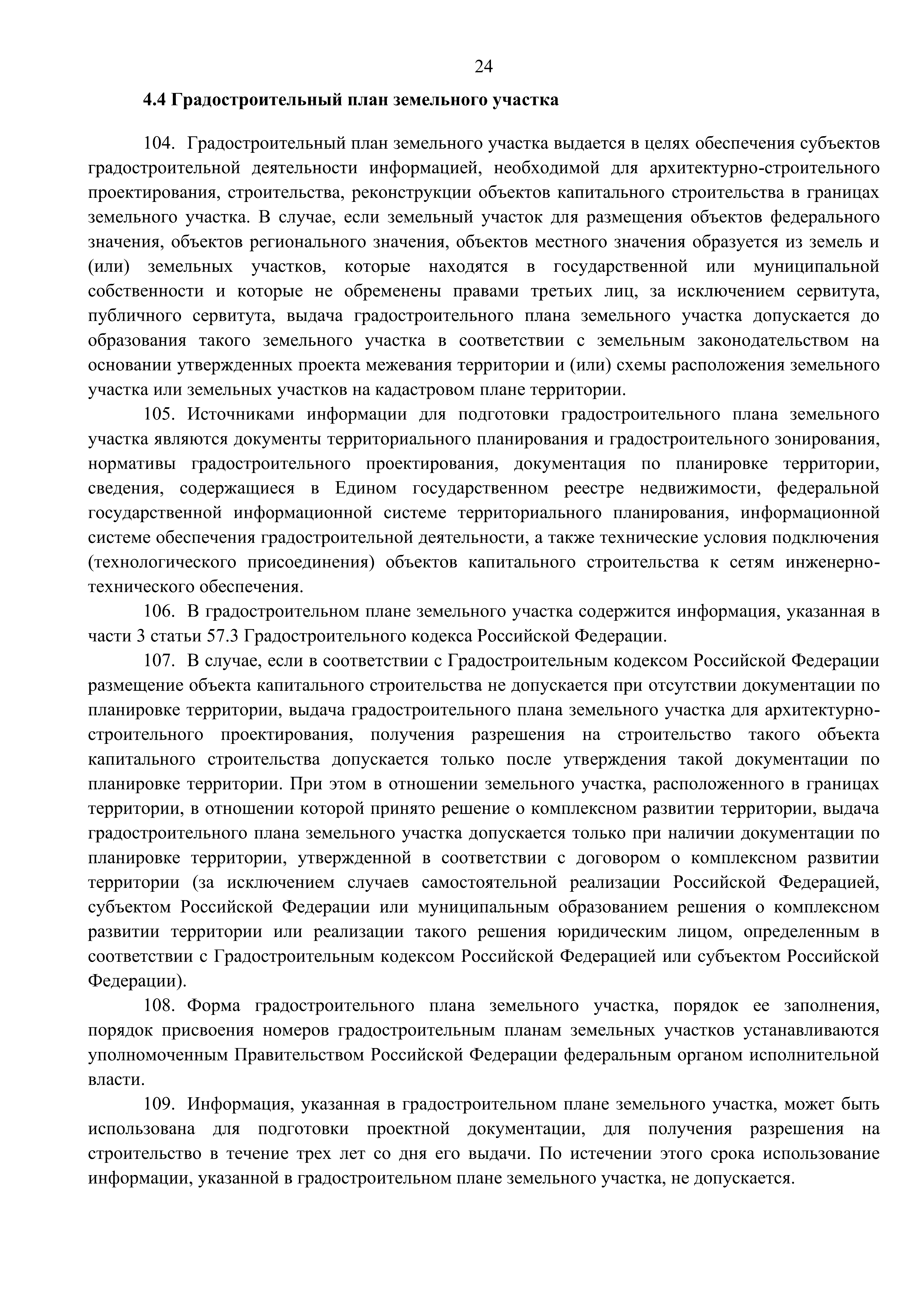 24

4.4 Градостроительный план земельного участка

104. Градостроительный план земельного участка выдается в целях обеспечения субъектов градостроительной деятельности информацией, необходимой для архитектурно-строительного проектирования, строительства, реконструкции объектов капитального строительства в границах земельного участка. В случае, если земельный участок для размещения объектов федерального значения, объектов регионального значения, объектов местного значения образуется из земель и (или) земельных участков, которые находятся в государственной или муниципальной собственности и которые не обременены правами третьих лиц, за исключением сервитута, публичного сервитута, выдача градостроительного плана земельного участка допускается до образования такого земельного участка в соответствии с земельным законодательством на основании утвержденных проекта межевания территории и (или) схемы расположения земельного участка или земельных участков на кадастровом плане территории.

105. Источниками информации для подготовки градостроительного плана земельного участка являются документы территориального планирования и градостроительного зонирования, нормативы градостроительного проектирования, документация по планировке территории, сведения, содержащиеся в Едином государственном реестре недвижимости, федеральной государственной информационной системе территориального планирования, информационной системе обеспечения градостроительной деятельности, а также технические условия подключения (технологического присоединения) объектов капитального строительства к сетям инженерно-технического обеспечения.

106. В градостроительном плане земельного участка содержится информация, указанная в части 3 статьи 57.3 Градостроительного кодекса Российской Федерации.

107. В случае, если в соответствии с Градостроительным кодексом Российской Федерации размещение объекта капитального строительства не допускается при отсутствии документации по планировке территории, выдача градостроительного плана земельного участка для архитектурно-строительного проектирования, получения разрешения на строительство такого объекта капитального строительства допускается только после утверждения такой документации по планировке территории. При этом в отношении земельного участка, расположенного в границах территории, в отношении которой принято решение о комплексном развитии территории, выдача градостроительного плана земельного участка допускается только при наличии документации по планировке территории, утвержденной в соответствии с договором о комплексном развитии территории (за исключением случаев самостоятельной реализации Российской Федерацией, субъектом Российской Федерации или муниципальным образованием решения о комплексном развитии территории или реализации такого решения юридическим лицом, определенным в соответствии с Градостроительным кодексом Российской Федерацией или субъектом Российской Федерации).

108. Форма градостроительного плана земельного участка, порядок ее заполнения, порядок присвоения номеров градостроительным планам земельных участков устанавливаются уполномоченным Правительством Российской Федерации федеральным органом исполнительной власти.

109. Информация, указанная в градостроительном плане земельного участка, может быть использована для подготовки проектной документации, для получения разрешения на строительство в течение трех лет со дня его выдачи. По истечении этого срока использование информации, указанной в градостроительном плане земельного участка, не допускается.